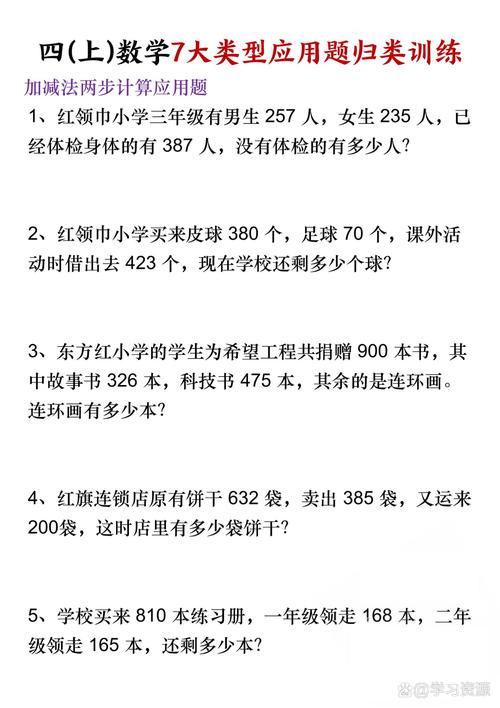 四(上)数学7大类型应用题归类训练

加减法两步计算应用题

1、红领巾小学三年级有男生 257 人，女生 235 人，已经体检身体的有 387 人，没有体检的有多少人?

2、红领巾小学买来皮球 380 个，足球 70 个，课外活动时借出去 423 个，现在学校还剩多少个球?

3、东方红小学的学生为希望工程共捐赠 900 本书，其中故事书 326 本，科技书 475 本，其余的是连环画。连环画有多少本?

4、红旗连锁店原有饼干 632 袋，卖出 385 袋，又运来 200袋，这时店里有多少袋饼干?

5、学校买来 810 本练习册，一年级领走 168 本，二年级领走 165 本，还剩多少本?

@学习资源